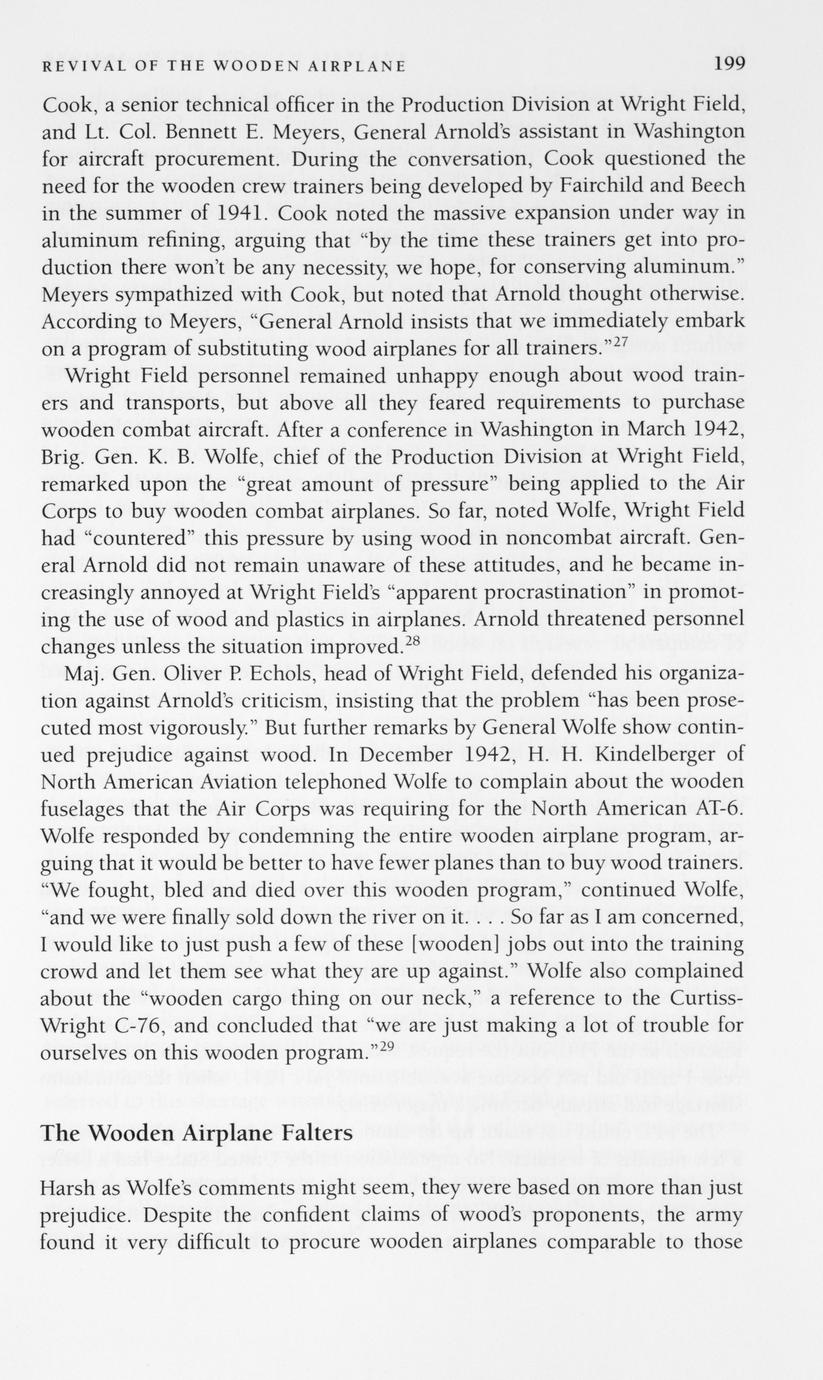 REVIVAL OF THE WOODEN AIRPLANE 199

Cook, a senior technical officer in the Production Division at Wright Field, and Lt. Col. Bennett E. Meyers, General Arnold's assistant in Washington for aircraft procurement. During the conversation, Cook questioned the need for the wooden crew trainers being developed by Fairchild and Beech in the summer of 1941. Cook noted the massive expansion under way in aluminum refining, arguing that "by the time these trainers get into production there won't be any necessity, we hope, for conserving aluminum." Meyers sympathized with Cook, but noted that Arnold thought otherwise. According to Meyers, "General Arnold insists that we immediately embark on a program of substituting wood airplanes for all trainers."$^{27}$

Wright Field personnel remained unhappy enough about wood trainers and transports, but above all they feared requirements to purchase wooden combat aircraft. After a conference in Washington in March 1942, Brig. Gen. K. B. Wolfe, chief of the Production Division at Wright Field, remarked upon the "great amount of pressure" being applied to the Air Corps to buy wooden combat airplanes. So far, noted Wolfe, Wright Field had "countered" this pressure by using wood in noncombat aircraft. General Arnold did not remain unaware of these attitudes, and he became increasingly annoyed at Wright Field's "apparent procrastination" in promoting the use of wood and plastics in airplanes. Arnold threatened personnel changes unless the situation improved.$^{28}$

Maj. Gen. Oliver P. Echols, head of Wright Field, defended his organization against Arnold's criticism, insisting that the problem "has been prosecuted most vigorously." But further remarks by General Wolfe show continued prejudice against wood. In December 1942, H. H. Kindelberger of North American Aviation telephoned Wolfe to complain about the wooden fuselages that the Air Corps was requiring for the North American AT-6. Wolfe responded by condemning the entire wooden airplane program, arguing that it would be better to have fewer planes than to buy wood trainers. "We fought, bled and died over this wooden program," continued Wolfe, "and we were finally sold down the river on it. . . . So far as I am concerned, I would like to just push a few of these [wooden] jobs out into the training crowd and let them see what they are up against." Wolfe also complained about the "wooden cargo thing on our neck," a reference to the Curtiss-Wright C-76, and concluded that "we are just making a lot of trouble for ourselves on this wooden program."$^{29}$

The Wooden Airplane Falters

Harsh as Wolfe's comments might seem, they were based on more than just prejudice. Despite the confident claims of wood's proponents, the army found it very difficult to procure wooden airplanes comparable to those